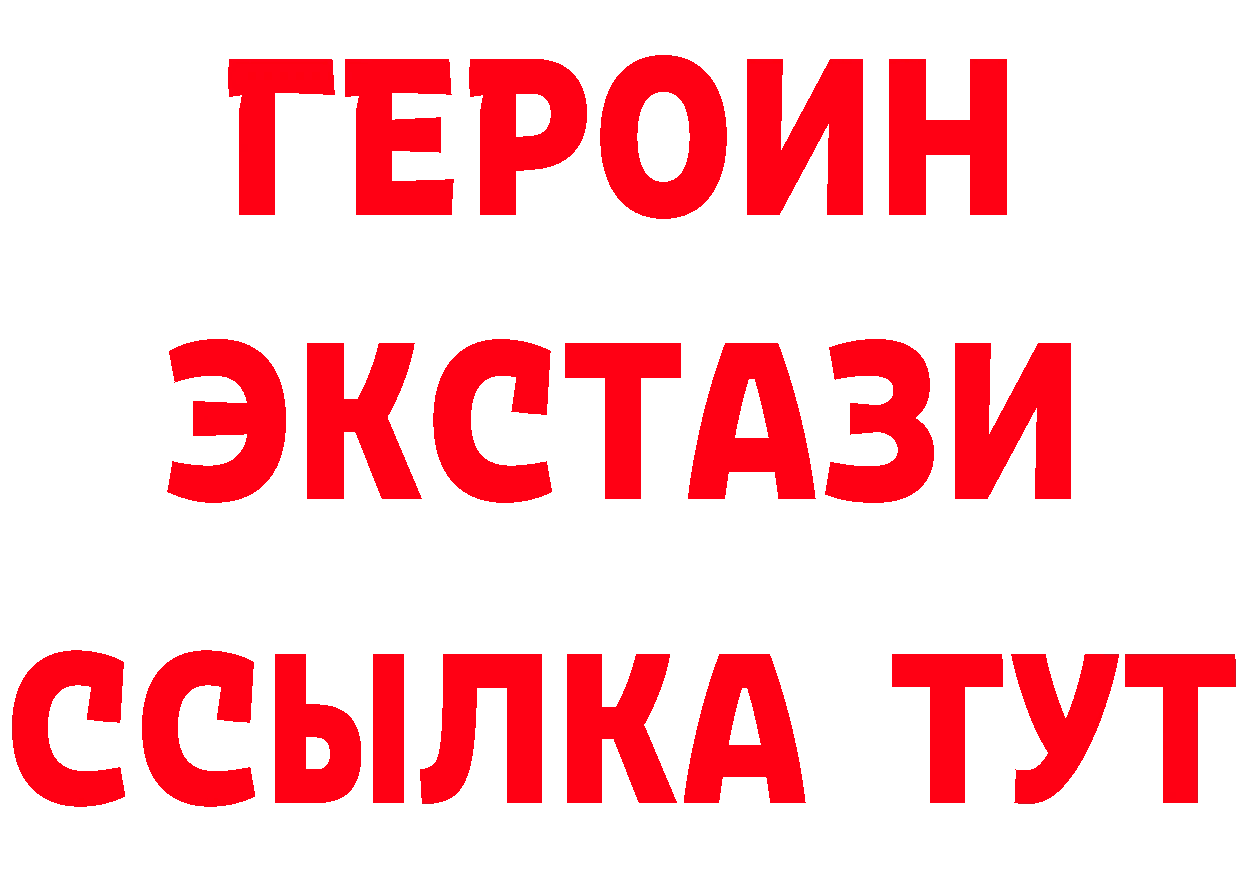 ГЕРОИН
ЭКСТАЗИ
ССЫЛКА ТУТ